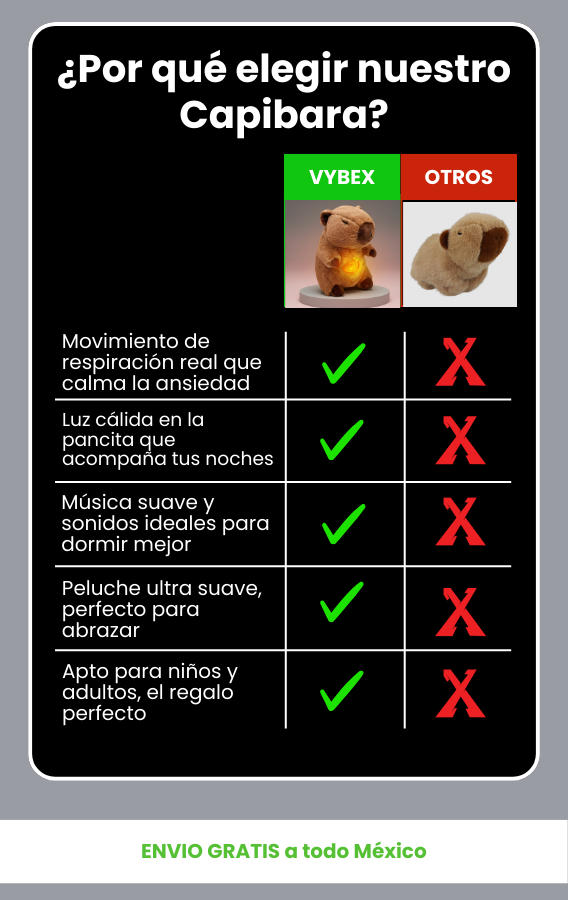 ¿Por qué elegir nuestro Capibara?

| | VYBEX | OTROS |
|---|---|---|
| Movimiento de respiración real que calma la ansiedad | ✓ | X |
| Luz cálida en la pancita que acompaña tus noches | ✓ | X |
| Música suave y sonidos ideales para dormir mejor | ✓ | X |
| Peluche ultra suave, perfecto para abrazar | ✓ | X |
| Apto para niños y adultos, el regalo perfecto | ✓ | X |

ENVIO GRATIS a todo México